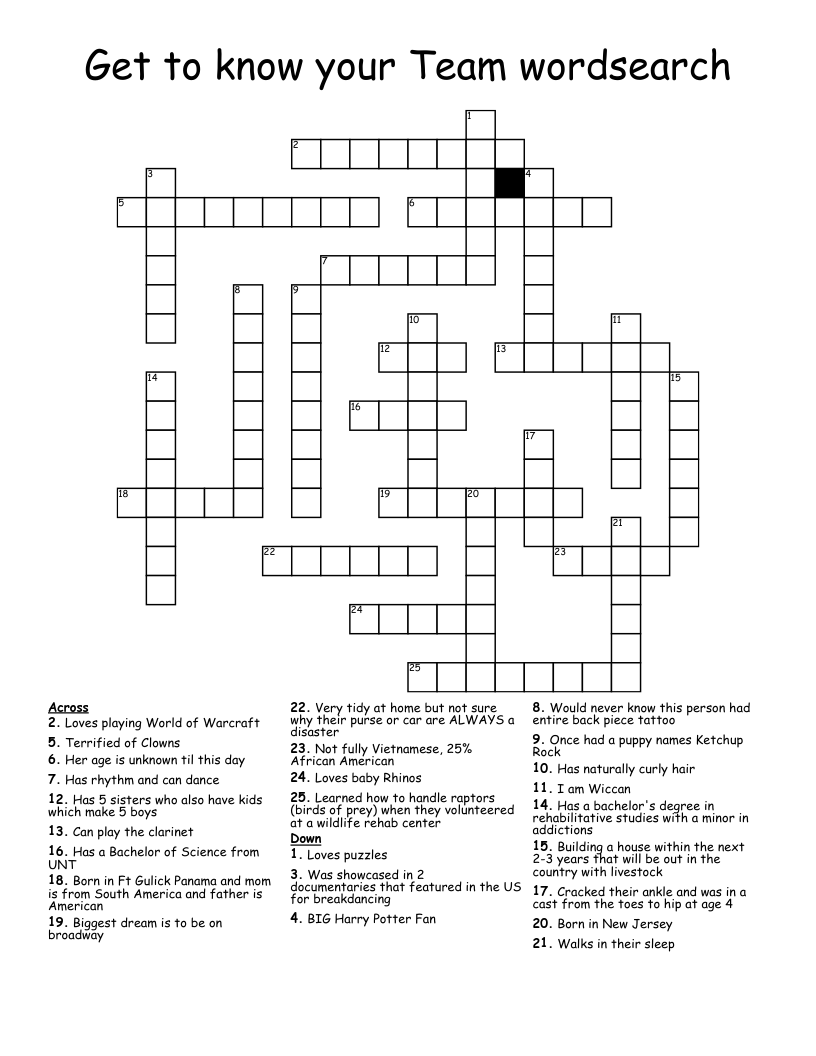 Get to know your Team wordsearch

1
2
3
4
5
6
7
8
9
10
11
12
13
14
15
16
17
18
19
20
21
22
23
24
25

Across
2. Loves playing World of Warcraft
5. Terrified of Clowns
6. Her age is unknown til this day
7. Has rhythm and can dance
12. Has 5 sisters who also have kids which make 5 boys
13. Can play the clarinet
16. Has a Bachelor of Science from UNT
18. Born in Ft Gulick Panama and mom is from South America and father is American
19. Biggest dream is to be on broadway
22. Very tidy at home but not sure why their purse or car are ALWAYS a disaster
23. Not fully Vietnamese, 25% African American
24. Loves baby Rhinos
25. Learned how to handle raptors (birds of prey) when they volunteered at a wildlife rehab center

Down
1. Loves puzzles
3. Was showcased in 2 documentaries that featured in the US for breakdancing
4. BIG Harry Potter Fan
8. Would never know this person had entire back piece tattoo
9. Once had a puppy names Ketchup Rock
10. Has naturally curly hair
11. I am Wiccan
14. Has a bachelor's degree in rehabilitative studies with a minor in addictions
15. Building a house within the next 2-3 years that will be out in the country with livestock
17. Cracked their ankle and was in a cast from the toes to hip at age 4
20. Born in New Jersey
21. Walks in their sleep